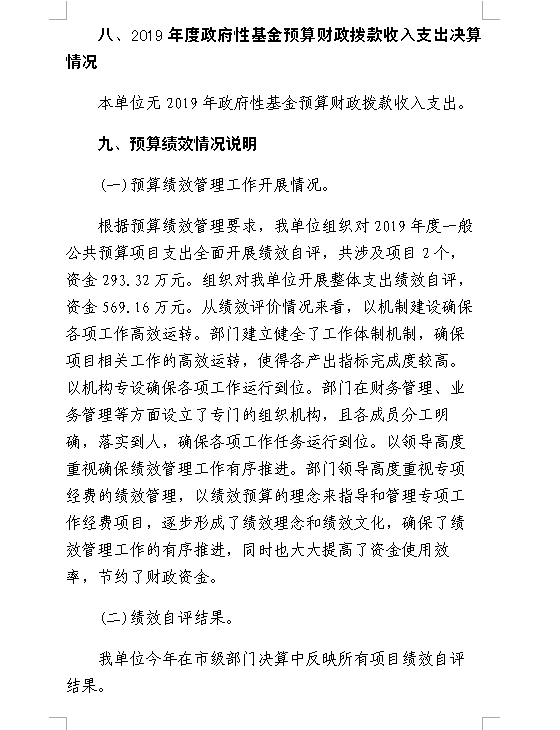 八、2019 年度政府性基金预算财政拨款收入支出决算情况

本单位无 2019 年政府性基金预算财政拨款收入支出。

九、预算绩效情况说明

(一)预算绩效管理工作开展情况。

根据预算绩效管理要求，我单位组织对 2019 年度一般公共预算项目支出全面开展绩效自评，共涉及项目 2 个，资金 293.32 万元。组织对我单位开展整体支出绩效自评，资金 569.16 万元。从绩效评价情况来看，以机制建设确保各项工作高效运转。部门建立健全了工作体制机制，确保项目相关工作的高效运转，使得各产出指标完成度较高。以机构专设确保各项工作运行到位。部门在财务管理、业务管理等方面设立了专门的组织机构，且各成员分工明确，落实到人，确保各项工作任务运行到位。以领导高度重视确保绩效管理工作有序推进。部门领导高度重视专项经费的绩效管理，以绩效预算的理念来指导和管理专项工作经费项目，逐步形成了绩效理念和绩效文化，确保了绩效管理工作的有序推进，同时也大大提高了资金使用效率，节约了财政资金。

(二)绩效自评结果。

我单位今年在市级部门决算中反映所有项目绩效自评结果。